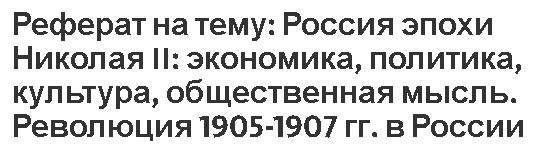 Реферат на тему: Россия эпохи Николая II: экономика, политика, культура, общественная мысль. Революция 1905-1907 гг. в России